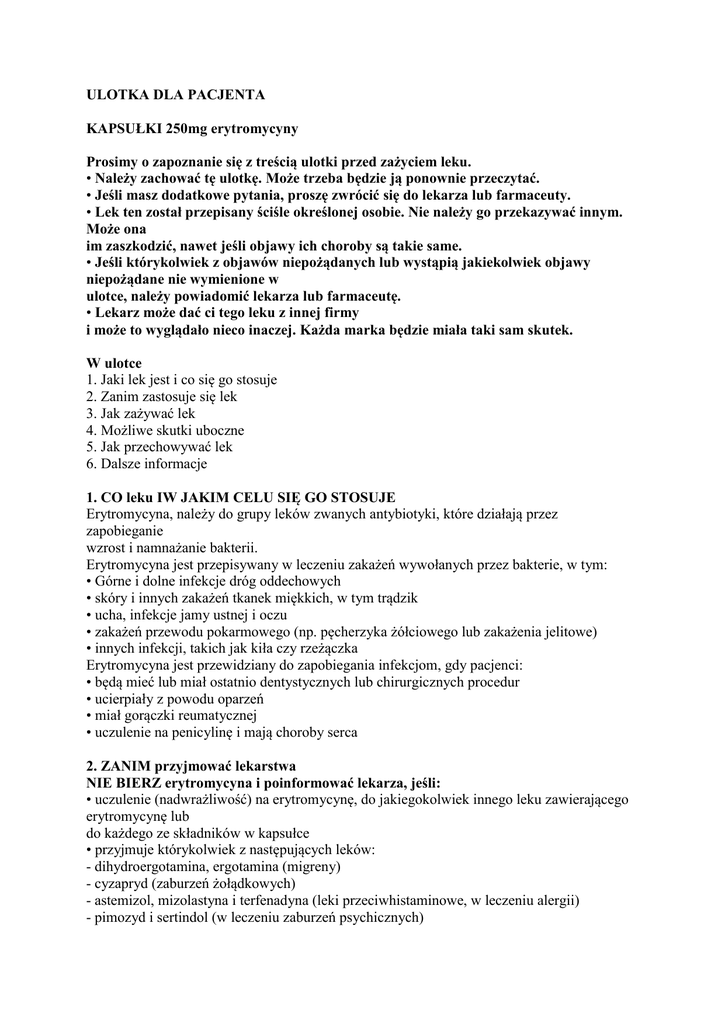 ULOTKA DLA PACJENTA

KAPSUŁKI 250mg erytromycyny

Prosimy o zapoznanie się z treścią ulotki przed zażyciem leku.
• Należy zachować tę ulotkę. Może trzeba będzie ją ponownie przeczytać.
• Jeśli masz dodatkowe pytania, proszę zwrócić się do lekarza lub farmaceuty.
• Lek ten został przepisany ściśle określonej osobie. Nie należy go przekazywać innym. Może ona
im zaszkodzić, nawet jeśli objawy ich choroby są takie same.
• Jeśli którykolwiek z objawów niepożądanych lub wystąpią jakiekolwiek objawy niepożądane nie wymienione w
ulotce, należy powiadomić lekarza lub farmaceutę.
• Lekarz może dać ci tego leku z innej firmy
i może to wyglądało nieco inaczej. Każda marka będzie miała taki sam skutek.

W ulotce
1. Jaki lek jest i co się go stosuje
2. Zanim zastosuje się lek
3. Jak zażywać lek
4. Możliwe skutki uboczne
5. Jak przechowywać lek
6. Dalsze informacje

1. CO leku IW JAKIM CELU SIĘ GO STOSUJE
Erytromycyna, należy do grupy leków zwanych antybiotyki, które działają przez zapobieganie
wzrost i namnażanie bakterii.
Erytromycyna jest przepisywany w leczeniu zakażeń wywołanych przez bakterie, w tym:
• Górne i dolne infekcje dróg oddechowych
• skóry i innych zakażeń tkanek miękkich, w tym trądzik
• ucha, infekcje jamy ustnej i oczu
• zakażeń przewodu pokarmowego (np. pęcherzyka żółciowego lub zakażenia jelitowe)
• innych infekcji, takich jak kiła czy rzeżączka
Erytromycyna jest przewidziany do zapobiegania infekcjom, gdy pacjenci:
• będą mieć lub miał ostatnio dentystycznych lub chirurgicznych procedur
• ucierpiały z powodu oparzeń
• miał gorączki reumatycznej
• uczulenie na penicylinę i mają choroby serca

2. ZANIM przyjmować lekarstwa
NIE BIERZ erytromycyna i poinformować lekarza, jeśli:
• uczulenie (nadwrażliwość) na erytromycynę, do jakiegokolwiek innego leku zawierającego erytromycynę lub
do każdego ze składników w kapsułce
• przyjmuje którykolwiek z następujących leków:
- dihydroergotamina, ergotamina (migreny)
- cyzapryd (zaburzeń żołądkowych)
- astemizol, mizolastyna i terfenadyna (leki przeciwhistaminowe, w leczeniu alergii)
- pimozyd i sertindol (w leczeniu zaburzeń psychicznych)